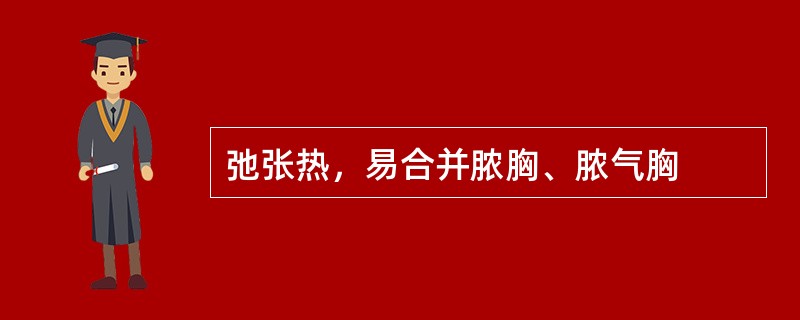 弛张热，易合并脓胸、脓气胸